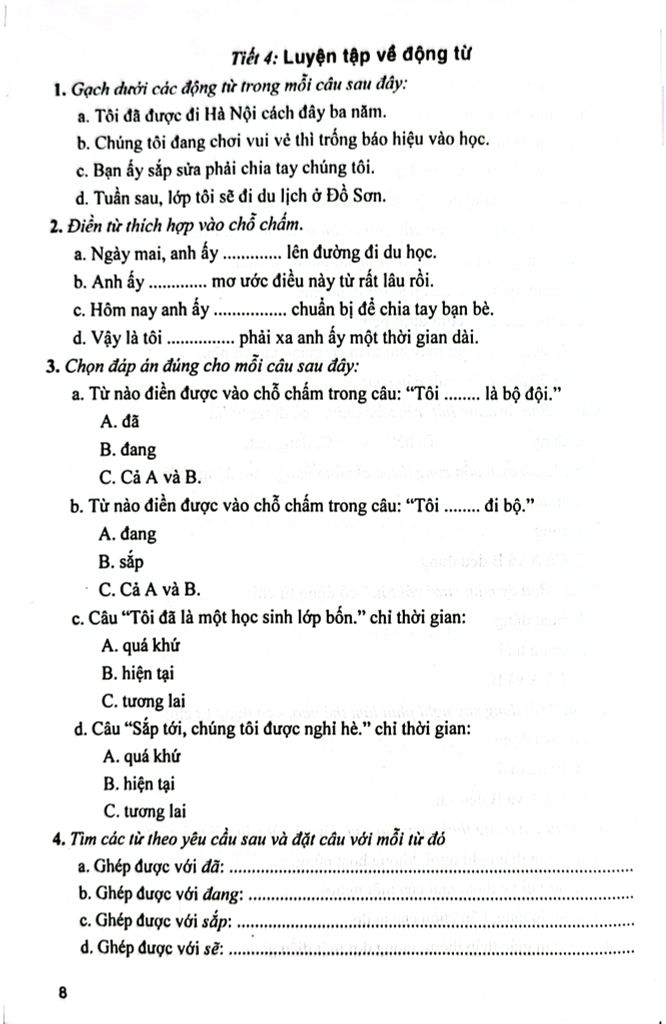 Tiết 4: Luyện tập về động từ

1. Gạch dưới các động từ trong mỗi câu sau đây:

a. Tôi đã được đi Hà Nội cách đây ba năm.

b. Chúng tôi đang chơi vui vẻ thì trống báo hiệu vào học.

c. Bạn ấy sắp sửa phải chia tay chúng tôi.

d. Tuần sau, lớp tôi sẽ đi du lịch ở Đồ Sơn.

2. Điền từ thích hợp vào chỗ chấm.

a. Ngày mai, anh ấy ____ lên đường đi du học.

b. Anh ấy ____ mơ ước điều này từ rất lâu rồi.

c. Hôm nay anh ấy ____ chuẩn bị để chia tay bạn bè.

d. Vậy là tôi ____ phải xa anh ấy một thời gian dài.

3. Chọn đáp án đúng cho mỗi câu sau đây:

a. Từ nào điền được vào chỗ chấm trong câu: "Tôi ____ là bộ đội."

A. đã

B. đang

C. Cả A và B.

b. Từ nào điền được vào chỗ chấm trong câu: "Tôi ____ đi bộ."

A. đang

B. sắp

C. Cả A và B.

c. Câu "Tôi đã là một học sinh lớp bốn." chỉ thời gian:

A. quá khứ

B. hiện tại

C. tương lai

d. Câu "Sắp tới, chúng tôi được nghỉ hè." chỉ thời gian:

A. quá khứ

B. hiện tại

C. tương lai

4. Tìm các từ theo yêu cầu sau và đặt câu với mỗi từ đó

a. Ghép được với đã: ____

b. Ghép được với đang: ____

c. Ghép được với sắp: ____

d. Ghép được với sẽ: ____

8